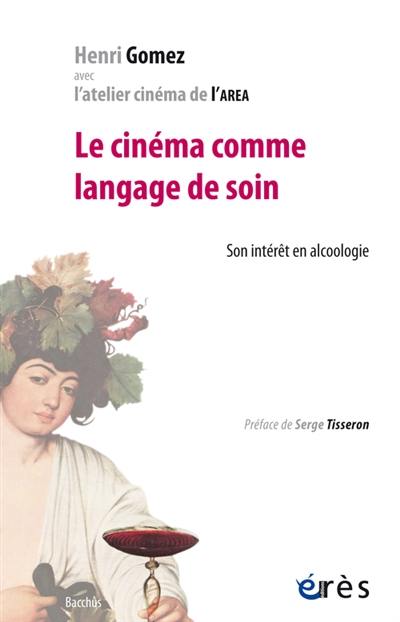 Henri Gomez
avec
l'atelier cinéma de l'AREA

Le cinéma comme langage de soin

Son intérêt en alcoologie

Préface de Serge Tisseron

Bacchus

érès